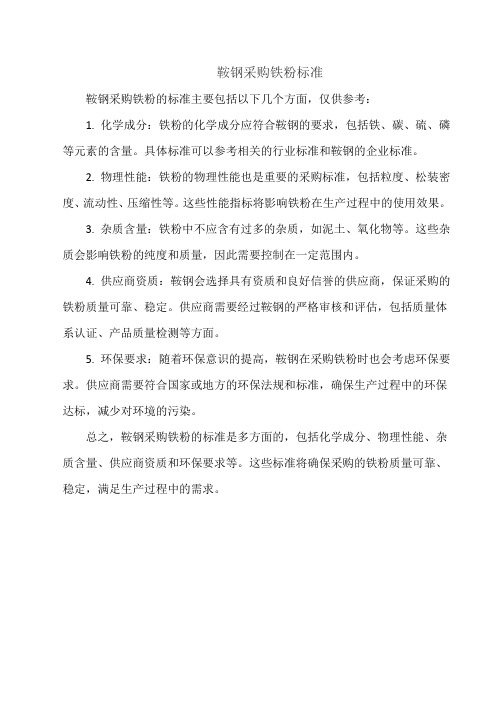 鞍钢采购铁粉标准

鞍钢采购铁粉的标准主要包括以下几个方面，仅供参考：

1. 化学成分：铁粉的化学成分应符合鞍钢的要求，包括铁、碳、硫、磷等元素的含量。具体标准可以参考相关的行业标准和鞍钢的企业标准。

2. 物理性能：铁粉的物理性能也是重要的采购标准，包括粒度、松装密度、流动性、压缩性等。这些性能指标将影响铁粉在生产过程中的使用效果。

3. 杂质含量：铁粉中不应含有过多的杂质，如泥土、氧化物等。这些杂质会影响铁粉的纯度和质量，因此需要控制在一定范围内。

4. 供应商资质：鞍钢会选择具有资质和良好信誉的供应商，保证采购的铁粉质量可靠、稳定。供应商需要经过鞍钢的严格审核和评估，包括质量体系认证、产品质量检测等方面。

5. 环保要求：随着环保意识的提高，鞍钢在采购铁粉时也会考虑环保要求。供应商需要符合国家或地方的环保法规和标准，确保生产过程中的环保达标，减少对环境的污染。

总之，鞍钢采购铁粉的标准是多方面的，包括化学成分、物理性能、杂质含量、供应商资质和环保要求等。这些标准将确保采购的铁粉质量可靠、稳定，满足生产过程中的需求。